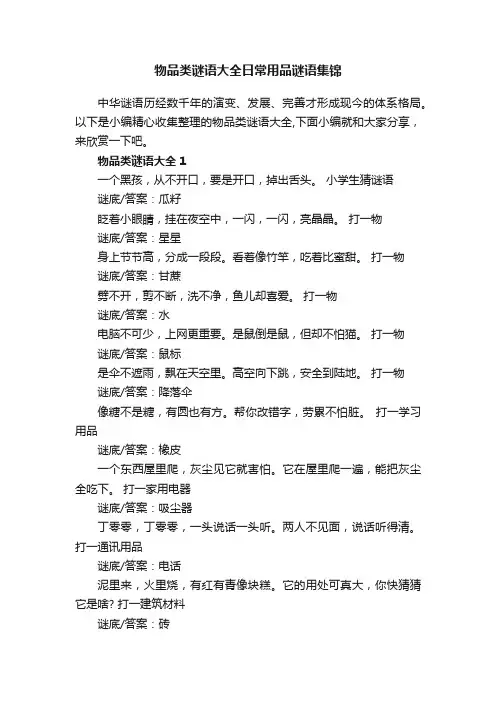 物品类谜语大全日常用品谜语集锦

中华谜语历经数千年的演变、发展、完善才形成现今的体系格局。以下是小编精心收集整理的物品类谜语大全,下面小编就和大家分享，来欣赏一下吧。

物品类谜语大全 1

一个黑孩，从不开口，要是开口，掉出舌头。 小学生猜谜语

谜底/答案：瓜籽

眨着小眼睛，挂在夜空中，一闪，一闪，亮晶晶。 打一物

谜底/答案：星星

身上节节高，分成一段段。看着像竹竿，吃着比蜜甜。 打一物

谜底/答案：甘蔗

劈不开，剪不断，洗不净，鱼儿却喜爱。 打一物

谜底/答案：水

电脑不可少，上网更重要。是鼠倒是鼠，但却不怕猫。 打一物

谜底/答案：鼠标

是伞不遮雨，飘在天空里。高空向下跳，安全到陆地。 打一物

谜底/答案：降落伞

像糖不是糖，有圆也有方。帮你改错字，劳累不怕脏。 打一学习用品

谜底/答案：橡皮

一个东西屋里爬，灰尘见它就害怕。它在屋里爬一遍，能把灰尘全吃下。 打一家用电器

谜底/答案：吸尘器

丁零零，丁零零，一头说话一头听。两人不见面，说话听得清。 打一通讯用品

谜底/答案：电话

泥里来，火里烧，有红有青像块糕。它的用处可真大，你快猜猜它是啥? 打一建筑材料

谜底/答案：砖